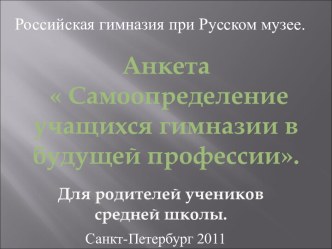 Российская гимназия при Русском музее.

Анкета « Самоопределение учащихся гимназии в будущей профессии».

Для родителей учеников средней школы.

Санкт-Петербург 2011